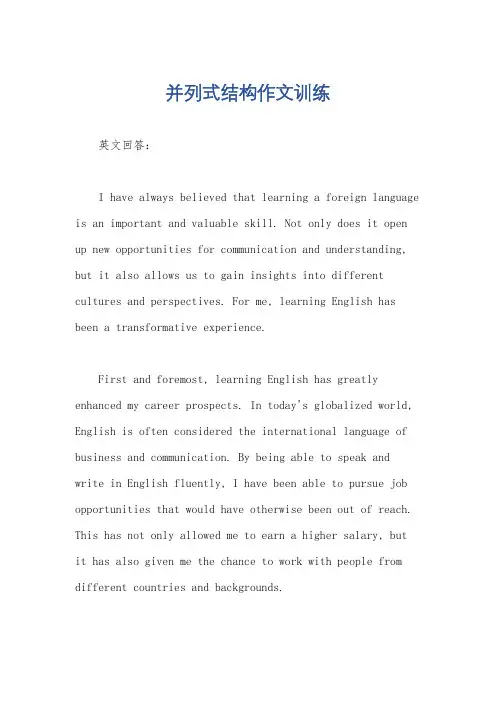 并列式结构作文训练

英文回答：

I have always believed that learning a foreign language is an important and valuable skill. Not only does it open up new opportunities for communication and understanding, but it also allows us to gain insights into different cultures and perspectives. For me, learning English has been a transformative experience.

First and foremost, learning English has greatly enhanced my career prospects. In today's globalized world, English is often considered the international language of business and communication. By being able to speak and write in English fluently, I have been able to pursue job opportunities that would have otherwise been out of reach. This has not only allowed me to earn a higher salary, but it has also given me the chance to work with people from different countries and backgrounds.